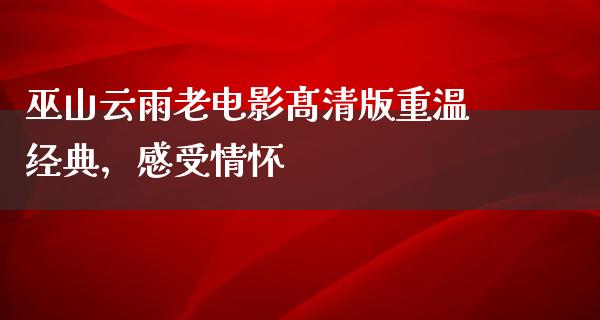 巫山云雨老电影高清版重温经典，感受情怀